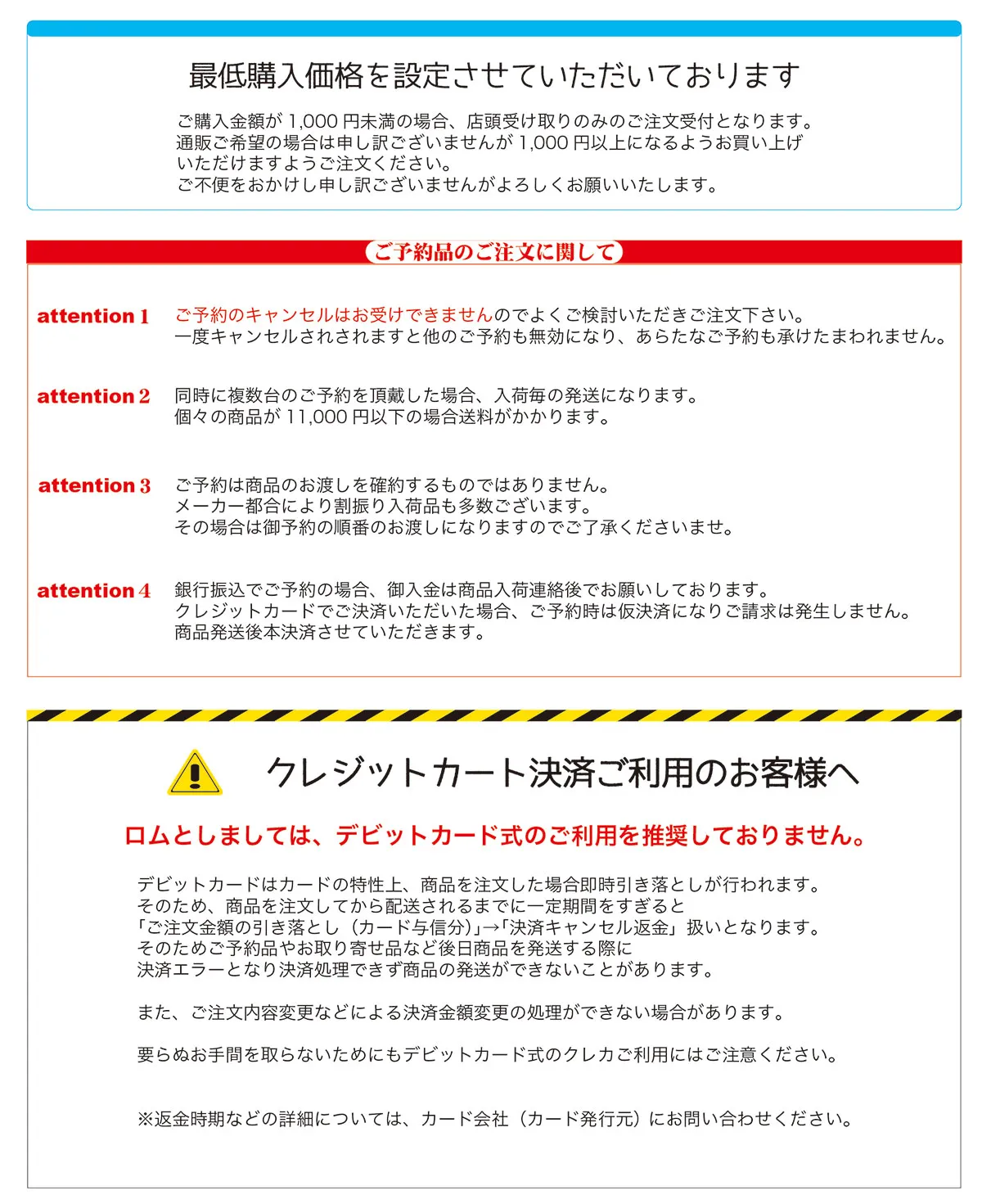 最低購入価格を設定させていただいております

ご購入金額が 1,000 円未満の場合、店頭受け取りのみのご注文受付となります。
通販ご希望の場合は申し訳ございませんが 1,000 円以上になるようお買い上げいただけますようご注文ください。
ご不便をおかけし申し訳ございませんがよろしくお願いいたします。

ご予約品のご注文に関して

attention 1　ご予約のキャンセルはお受けできませんのでよくご検討いただきご注文下さい。
一度キャンセルされされますと他のご予約も無効になり、あらたなご予約も承けたまわれません。

attention 2　同時に複数台のご予約を頂戴した場合、入荷毎の発送になります。
個々の商品が 11,000 円以下の場合送料がかかります。

attention 3　ご予約は商品のお渡しを確約するものではありません。
メーカー都合により割振り入荷品も多数ございます。
その場合は御予約の順番のお渡しになりますのでご了承くださいませ。

attention 4　銀行振込でご予約の場合、御入金は商品入荷連絡後でお願いしております。
クレジットカードでご決済いただいた場合、ご予約時は仮決済になりご請求は発生しません。
商品発送後本決済させていただきます。

クレジットカート決済ご利用のお客様へ

ロムとしましては、デビットカード式のご利用を推奨しておりません。

デビットカードはカードの特性上、商品を注文した場合即時引き落としが行われます。
そのため、商品を注文してから配送されるまでに一定期間をすぎると
「ご注文金額の引き落とし（カード与信分）」→「決済キャンセル返金」扱いとなります。
そのためご予約品やお取り寄せ品など後日商品を発送する際に
決済エラーとなり決済処理できず商品の発送ができないことがあります。

また、ご注文内容変更などによる決済金額変更の処理ができない場合があります。

要らぬお手間を取らないためにもデビットカード式のクレカご利用にはご注意ください。

※返金時期などの詳細については、カード会社（カード発行元）にお問い合わせください。